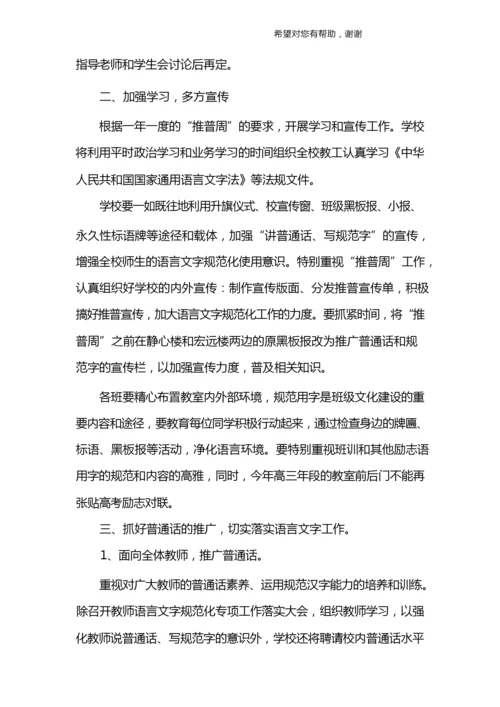 希望对您有帮助，谢谢

指导老师和学生会讨论后再定。

二、加强学习，多方宣传

根据一年一度的“推普周”的要求，开展学习和宣传工作。学校将利用平时政治学习和业务学习的时间组织全校教工认真学习《中华人民共和国国家通用语言文字法》等法规文件。

学校要一如既往地利用升旗仪式、校宣传窗、班级黑板报、小报、永久性标语牌等途径和载体，加强“讲普通话、写规范字”的宣传，增强全校师生的语言文字规范化使用意识。特别重视“推普周”工作，认真组织好学校的内外宣传：制作宣传版面、分发推普宣传单，积极搞好推普宣传，加大语言文字规范化工作的力度。要抓紧时间，将“推普周”之前在静心楼和宏远楼两边的原黑板报改为推广普通话和规范字的宣传栏，以加强宣传力度，普及相关知识。

各班要精心布置教室内外部环境，规范用字是班级文化建设的重要内容和途径，要教育每位同学积极行动起来，通过检查身边的牌匾、标语、黑板报等活动，净化语言环境。要特别重视班训和其他励志语用字的规范和内容的高雅，同时，今年高三年段的教室前后门不能再张贴高考励志对联。

三、抓好普通话的推广，切实落实语言文字工作。

1、面向全体教师，推广普通话。

重视对广大教师的普通话素养、运用规范汉字能力的培养和训练。除召开教师语言文字规范化专项工作落实大会，组织教师学习，以强化教师说普通话、写规范字的意识外，学校还将聘请校内普通话水平